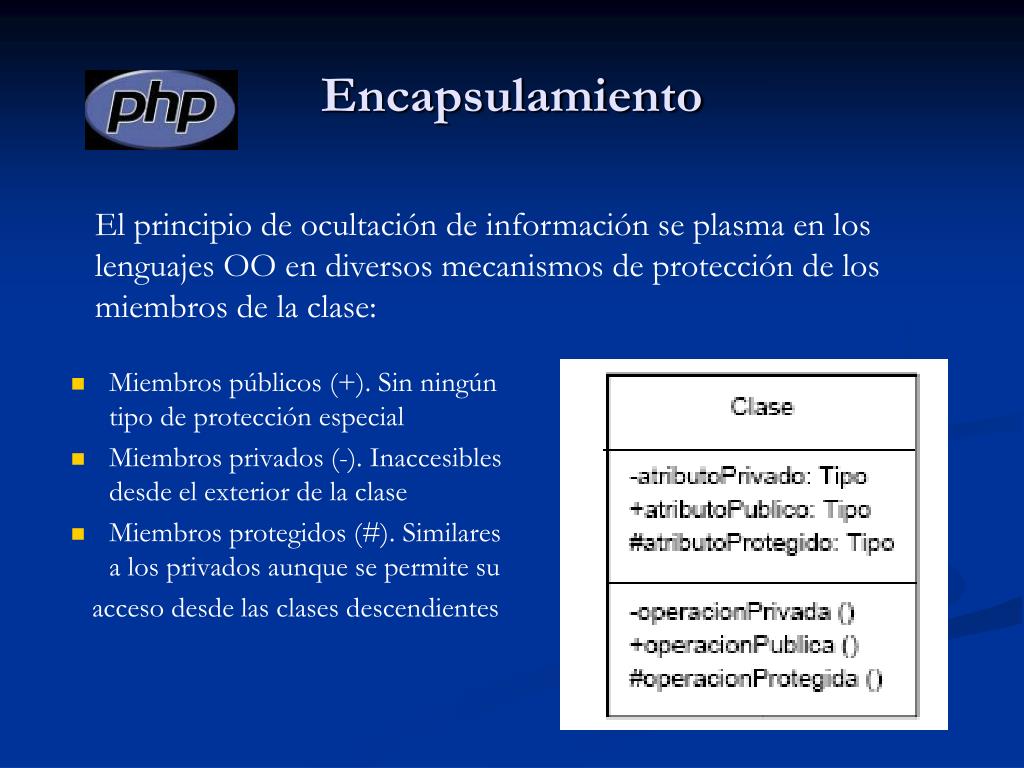 php

Encapsulamiento

El principio de ocultación de información se plasma en los lenguajes OO en diversos mecanismos de protección de los miembros de la clase:

- Miembros públicos (+). Sin ningún tipo de protección especial
- Miembros privados (-). Inaccesibles desde el exterior de la clase
- Miembros protegidos (#). Similares a los privados aunque se permite su acceso desde las clases descendientes

Clase

-atributoPrivado: Tipo
+atributoPublico: Tipo
#atributoProtegido: Tipo

-operacionPrivada ()
+operacionPublica ()
#operacionProtegida ()